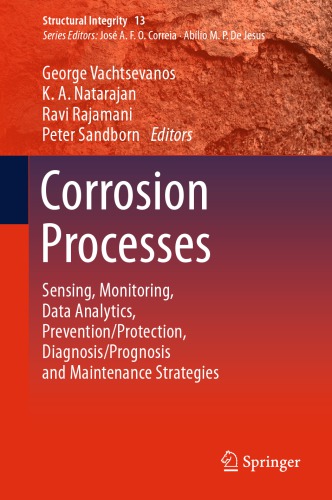 Structural Integrity 13
Series Editors: José A. F. O. Correia · Abílio M. P. De Jesus

George Vachtsevanos
K. A. Natarajan
Ravi Rajamani
Peter Sandborn Editors

Corrosion Processes

Sensing, Monitoring, Data Analytics, Prevention/Protection, Diagnosis/Prognosis and Maintenance Strategies

Springer